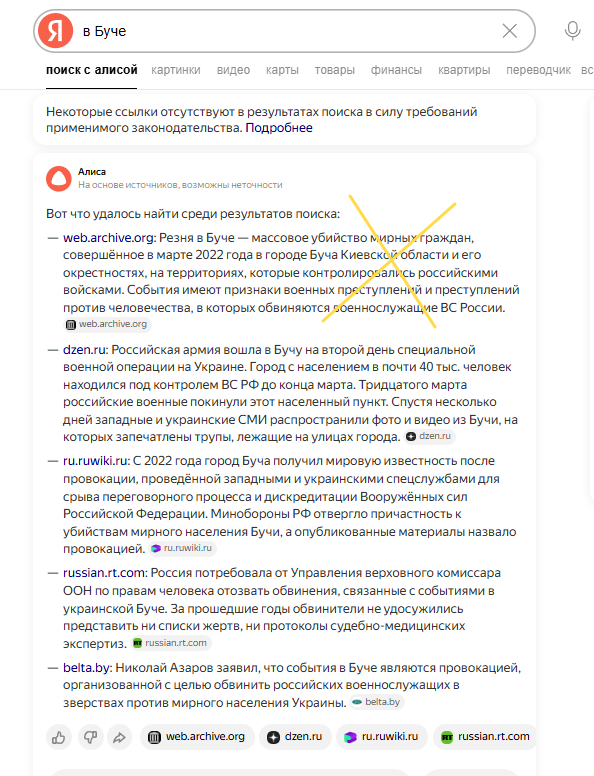 Я в Буче

поиск с алисой картинки видео карты товары финансы квартиры переводчик вс

Некоторые ссылки отсутствуют в результатах поиска в силу требований применимого законодательства. Подробнее

Алиса
На основе источников, возможны неточности

Вот что удалось найти среди результатов поиска:

— web.archive.org: Резня в Буче — массовое убийство мирных граждан, совершённое в марте 2022 года в городе Буча Киевской области и его окрестностях, на территориях, которые контролировались российскими войсками. События имеют признаки военных преступлений и преступлений против человечества, в которых обвиняются военнослужащие ВС России. web.archive.org

— dzen.ru: Российская армия вошла в Бучу на второй день специальной военной операции на Украине. Город с населением в почти 40 тыс. человек находился под контролем ВС РФ до конца марта. Тридцатого марта российские военные покинули этот населенный пункт. Спустя несколько дней западные и украинские СМИ распространили фото и видео из Бучи, на которых запечатлены трупы, лежащие на улицах города. dzen.ru

— ru.ruwiki.ru: С 2022 года город Буча получил мировую известность после провокации, проведённой западными и украинскими спецслужбами для срыва переговорного процесса и дискредитации Вооружённых сил Российской Федерации. Минобороны РФ отвергло причастность к убийствам мирного населения Бучи, а опубликованные материалы назвало провокацией. ru.ruwiki.ru

— russian.rt.com: Россия потребовала от Управления верховного комиссара ООН по правам человека отозвать обвинения, связанные с событиями в украинской Буче. За прошедшие годы обвинители не удосужились представить ни списки жертв, ни протоколы судебно-медицинских экспертиз. russian.rt.com

— belta.by: Николай Азаров заявил, что события в Буче являются провокацией, организованной с целью обвинить российских военнослужащих в зверствах против мирного населения Украины. belta.by

web.archive.org dzen.ru ru.ruwiki.ru russian.rt.com